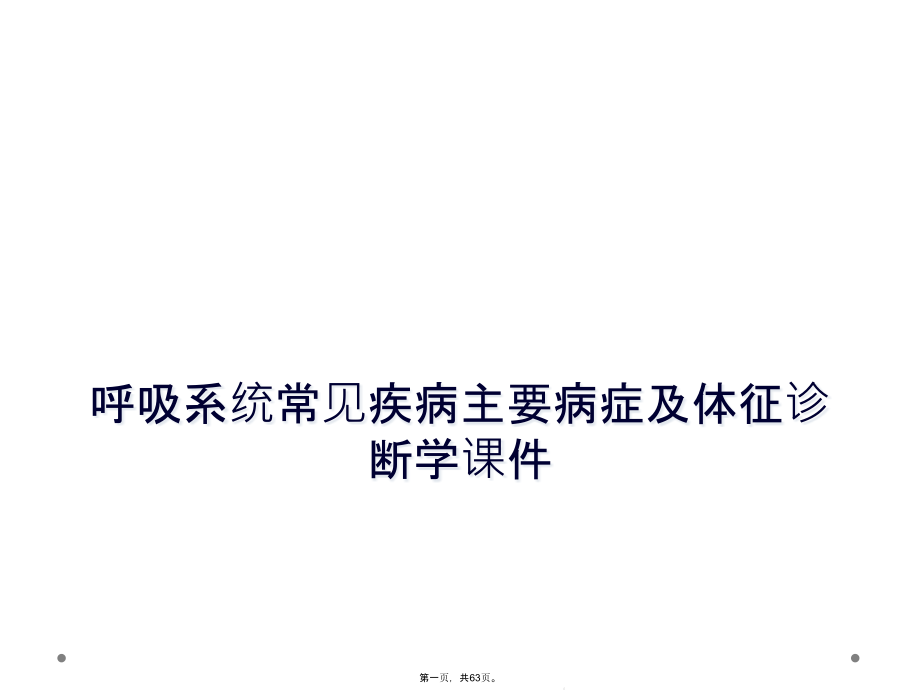 呼吸系统常见疾病主要病症及体征诊断学课件

第一页，共63页。